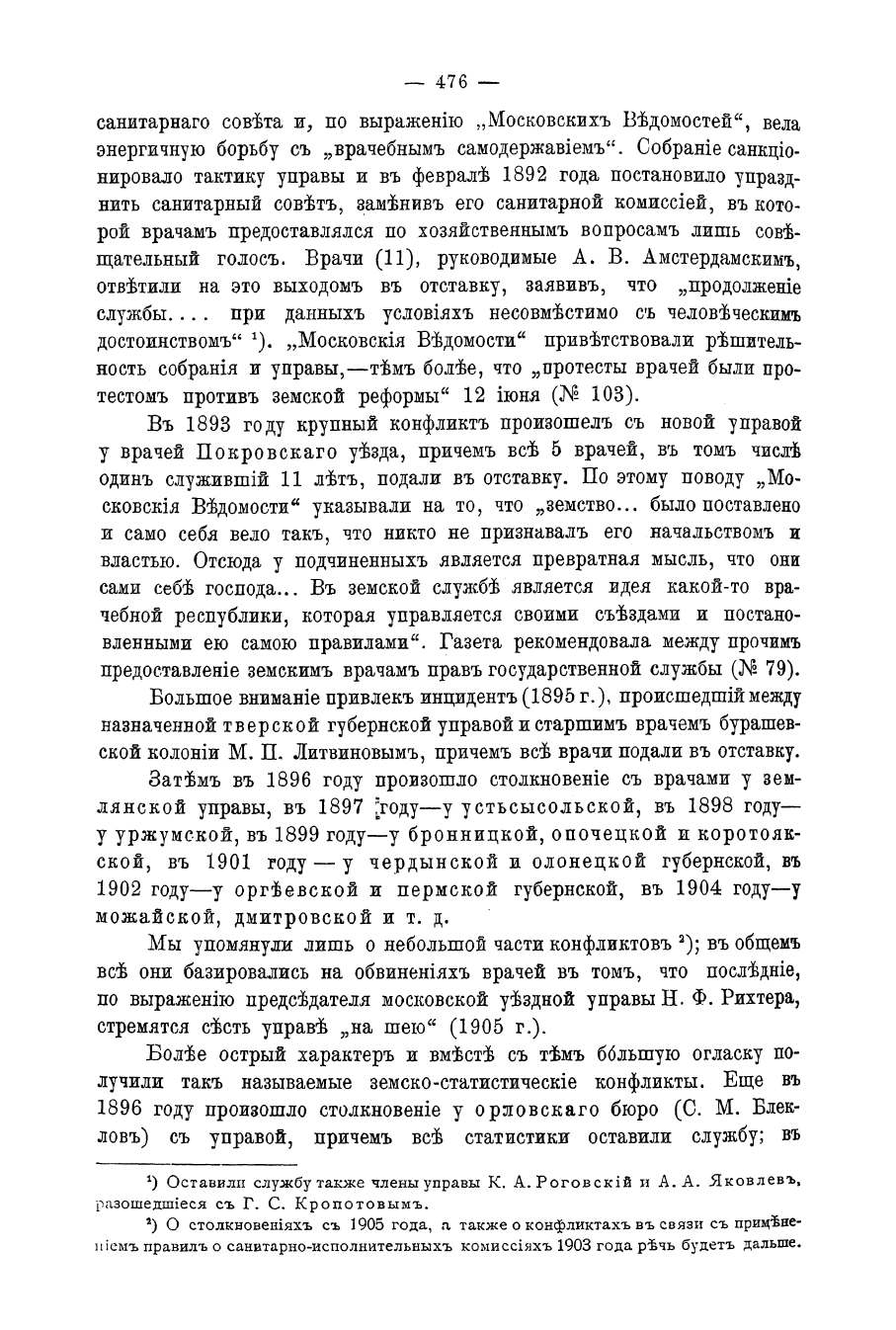 — 476 —

санитарнаго совѣта и, по выраженію „Московскихъ Вѣдомостей“, вела энергичную борьбу съ „врачебнымъ самодержавіемъ“. Собраніе санкціонировало тактику управы и въ февралѣ 1892 года постановило упразднить санитарный совѣтъ, замѣнивъ его санитарной комиссіей, въ которой врачамъ предоставлялся по хозяйственнымъ вопросамъ лишь совѣщательный голосъ. Врачи (11), руководимые А. В. Амстердамскимъ, отвѣтили на это выходомъ въ отставку, заявивъ, что „продолженіе службы.... при данныхъ условіяхъ несовмѣстимо съ человѣческимъ достоинствомъ“ ¹). „Московскія Вѣдомости“ привѣтствовали рѣшительность собранія и управы,—тѣмъ болѣе, что „протесты врачей были протестомъ противъ земской реформы“ 12 іюня (№ 103).

Въ 1893 году крупный конфликтъ произошелъ съ новой управой у врачей Покровскаго уѣзда, причемъ всѣ 5 врачей, въ томъ числѣ одинъ служившій 11 лѣтъ, подали въ отставку. По этому поводу „Московскія Вѣдомости“ указывали на то, что „земство... было поставлено и само себя вело такъ, что никто не признавалъ его начальствомъ и властью. Отсюда у подчиненныхъ является превратная мысль, что они сами себѣ господа... Въ земской службѣ является идея какой-то врачебной республики, которая управляется своими съѣздами и постановленными ею самою правилами“. Газета рекомендовала между прочимъ предоставленіе земскимъ врачамъ правъ государственной службы (№ 79).

Большое вниманіе привлекъ инцидентъ (1895 г.), происшедшій между назначенной тверской губернской управой и старшимъ врачемъ бурашевской колоніи М. П. Литвиновымъ, причемъ всѣ врачи подали въ отставку.

Затѣмъ въ 1896 году произошло столкновеніе съ врачами у землянской управы, въ 1897 году—у устьсысольской, въ 1898 году—у уржумской, въ 1899 году—у бронницкой, опочецкой и коротоякской, въ 1901 году — у чердынской и олонецкой губернской, въ 1902 году—у оргѣевской и пермской губернской, въ 1904 году—у можайской, дмитровской и т. д.

Мы упомянули лишь о небольшой части конфликтовъ ²); въ общемъ всѣ они базировались на обвиненіяхъ врачей въ томъ, что послѣдніе, по выраженію предсѣдателя московской уѣздной управы Н. Ф. Рихтера, стремятся сѣсть управѣ „на шею“ (1905 г.).

Болѣе острый характеръ и вмѣстѣ съ тѣмъ бо́льшую огласку получили такъ называемые земско-статистическіе конфликты. Еще въ 1896 году произошло столкновеніе у орловскаго бюро (С. М. Блекловъ) съ управой, причемъ всѣ статистики оставили службу; въ

¹) Оставили службу также члены управы К. А. Роговскій и А. А. Яковлевъ, разошедшіеся съ Г. С. Кропотовымъ.

²) О столкновеніяхъ съ 1905 года, а также о конфликтахъ въ связи съ примѣненіемъ правилъ о санитарно-исполнительныхъ комиссіяхъ 1903 года рѣчь будетъ дальше.